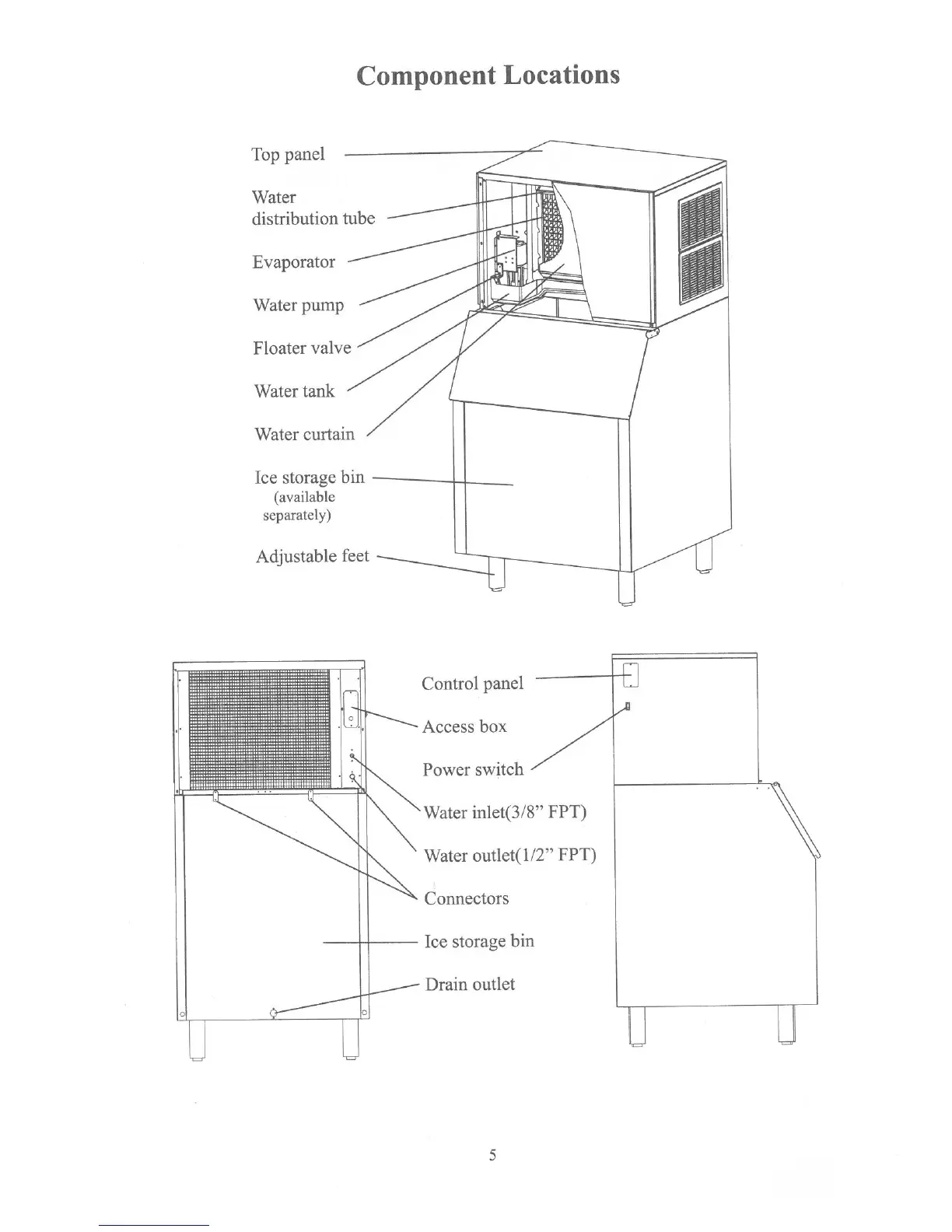 Component Locations

Top panel

Water distribution tube

Evaporator

Water pump

Floater valve

Water tank

Water curtain

Ice storage bin
(available separately)

Adjustable feet

Control panel

Access box

Power switch

Water inlet(3/8” FPT)

Water outlet(1/2” FPT)

Connectors

Ice storage bin

Drain outlet

5